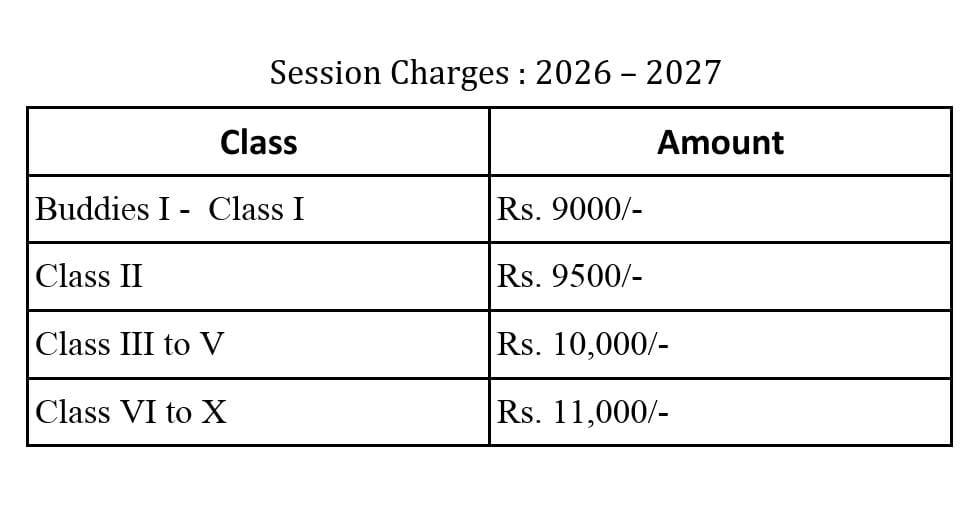 Session Charges : 2026 – 2027

| Class | Amount |
|---|---|
| Buddies I - Class I | Rs. 9000/- |
| Class II | Rs. 9500/- |
| Class III to V | Rs. 10,000/- |
| Class VI to X | Rs. 11,000/- |